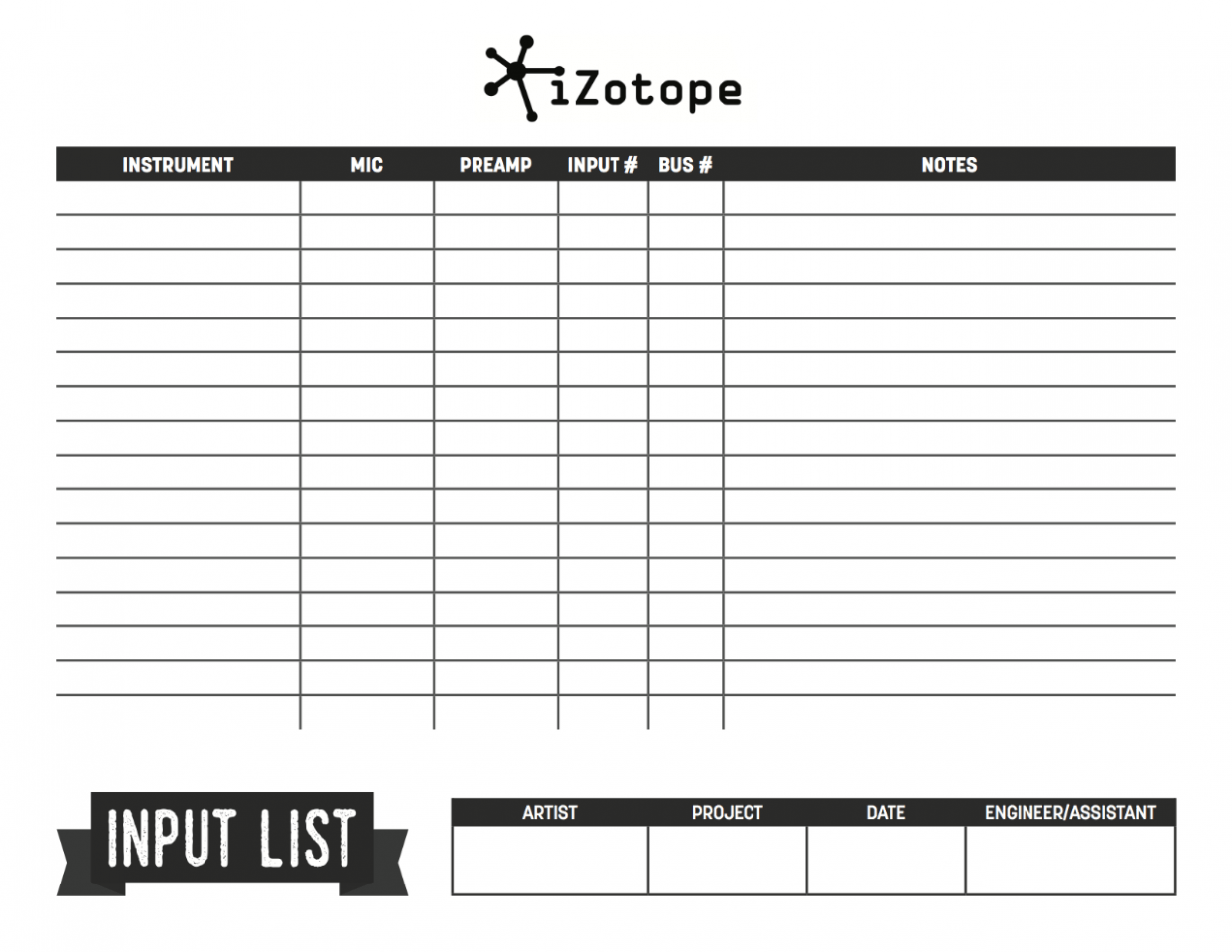 iZotope

| INSTRUMENT | MIC | PREAMP | INPUT # | BUS # | NOTES |
|---|---|---|---|---|---|
| | | | | | |
| | | | | | |
| | | | | | |
| | | | | | |
| | | | | | |
| | | | | | |
| | | | | | |
| | | | | | |
| | | | | | |
| | | | | | |
| | | | | | |
| | | | | | |
| | | | | | |
| | | | | | |
| | | | | | |
| | | | | | |

INPUT LIST

| ARTIST | PROJECT | DATE | ENGINEER/ASSISTANT |
|---|---|---|---|
| | | | |